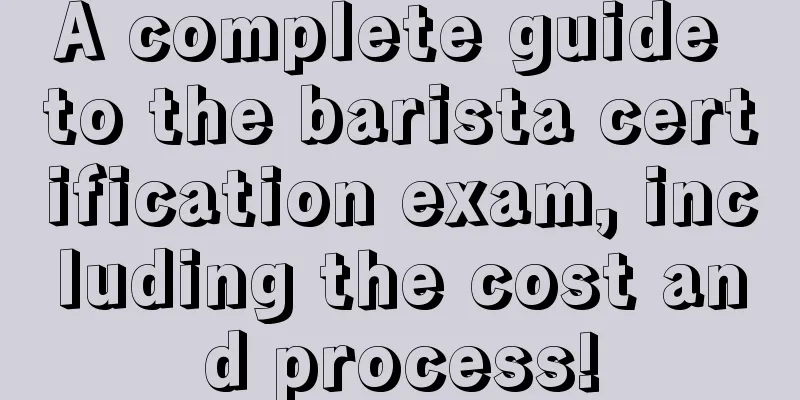 A complete guide to the barista certification exam, including the cost and process!